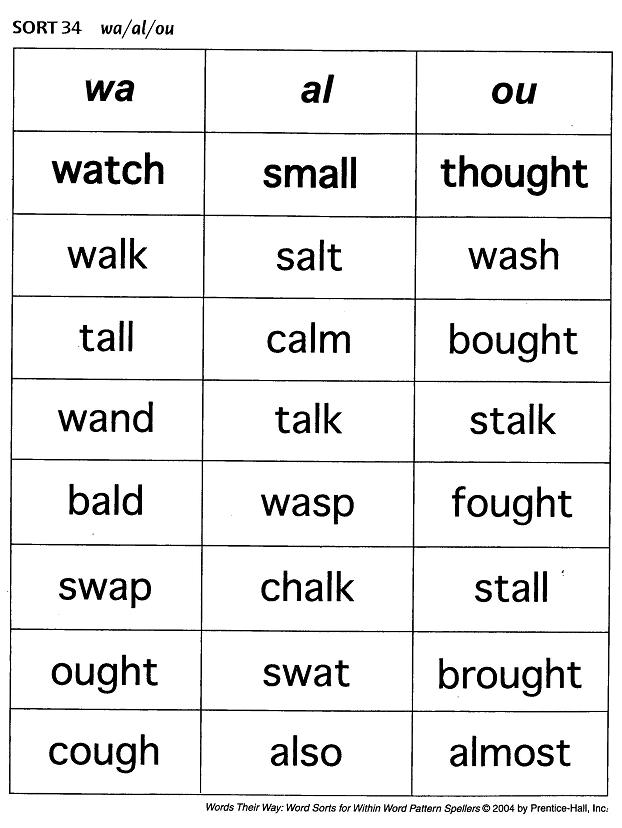 SORT 34 wa/al/ou

| wa | al | ou |
|---|---|---|
| watch | small | thought |
| walk | salt | wash |
| tall | calm | bought |
| wand | talk | stalk |
| bald | wasp | fought |
| swap | chalk | stall |
| ought | swat | brought |
| cough | also | almost |

Words Their Way: Word Sorts for Within Word Pattern Spellers © 2004 by Prentice-Hall, Inc.